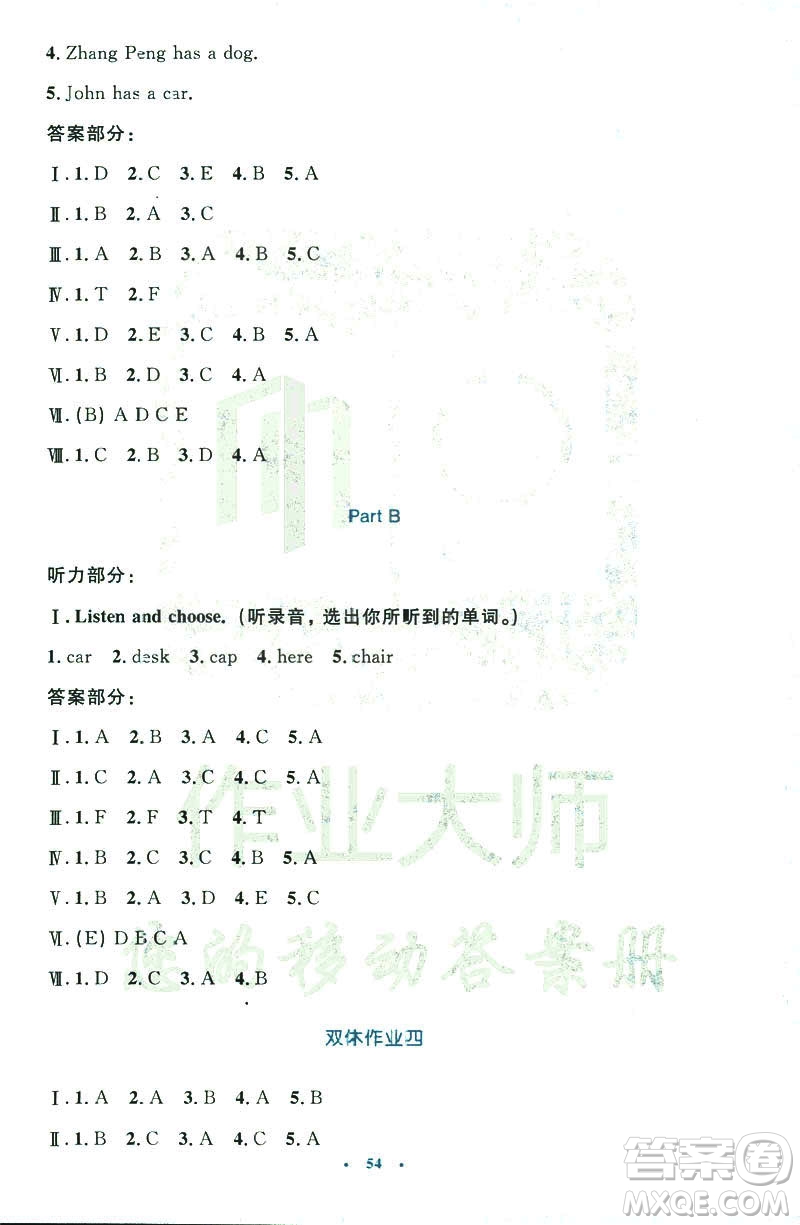 4. Zhang Peng has a dog.

5. John has a car.

答案部分:

Ⅰ. 1. D 2. C 3. E 4. B 5. A

Ⅱ. 1. B 2. A 3. C

Ⅲ. 1. A 2. B 3. A 4. B 5. C

Ⅳ. 1. T 2. F

Ⅴ. 1. D 2. E 3. C 4. B 5. A

Ⅵ. 1. B 2. D 3. C 4. A

Ⅶ. (B) A D C E

Ⅷ. 1. C 2. B 3. D 4. A

Part B

听力部分:

Ⅰ. Listen and choose. (听录音,选出你所听到的单词。)

1. car 2. desk 3. cap 4. here 5. chair

答案部分:

Ⅰ. 1. A 2. B 3. A 4. C 5. A

Ⅱ. 1. C 2. A 3. C 4. C 5. A

Ⅲ. 1. F 2. F 3. T 4. T

Ⅳ. 1. B 2. C 3. C 4. B 5. A

Ⅴ. 1. B 2. A 3. D 4. E 5. C

Ⅵ. (E) D B C A

Ⅶ. 1. D 2. C 3. A 4. B

作业大师
您的移动答案册

双休作业四

Ⅰ. 1. A 2. A 3. B 4. A 5. B

Ⅱ. 1. B 2. C 3. A 4. C 5. A

· 54 ·

答案圈
MXQE.COM